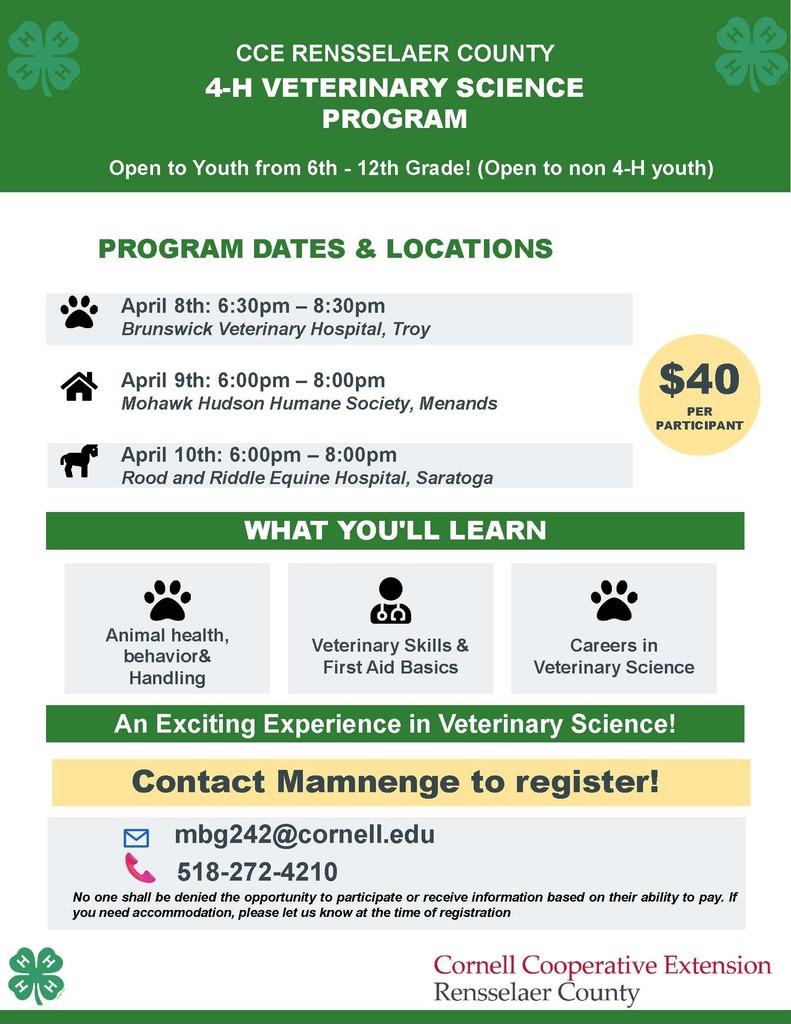 CCE RENSSELAER COUNTY
4-H VETERINARY SCIENCE PROGRAM

Open to Youth from 6th - 12th Grade! (Open to non 4-H youth)

PROGRAM DATES & LOCATIONS

April 8th: 6:30pm – 8:30pm
Brunswick Veterinary Hospital, Troy

April 9th: 6:00pm – 8:00pm
Mohawk Hudson Humane Society, Menands

April 10th: 6:00pm – 8:00pm
Rood and Riddle Equine Hospital, Saratoga

$40
PER PARTICIPANT

WHAT YOU'LL LEARN

Animal health, behavior& Handling

Veterinary Skills & First Aid Basics

Careers in Veterinary Science

An Exciting Experience in Veterinary Science!

Contact Mamnenge to register!

mbg242@cornell.edu
518-272-4210

No one shall be denied the opportunity to participate or receive information based on their ability to pay. If you need accommodation, please let us know at the time of registration

Cornell Cooperative Extension
Rensselaer County